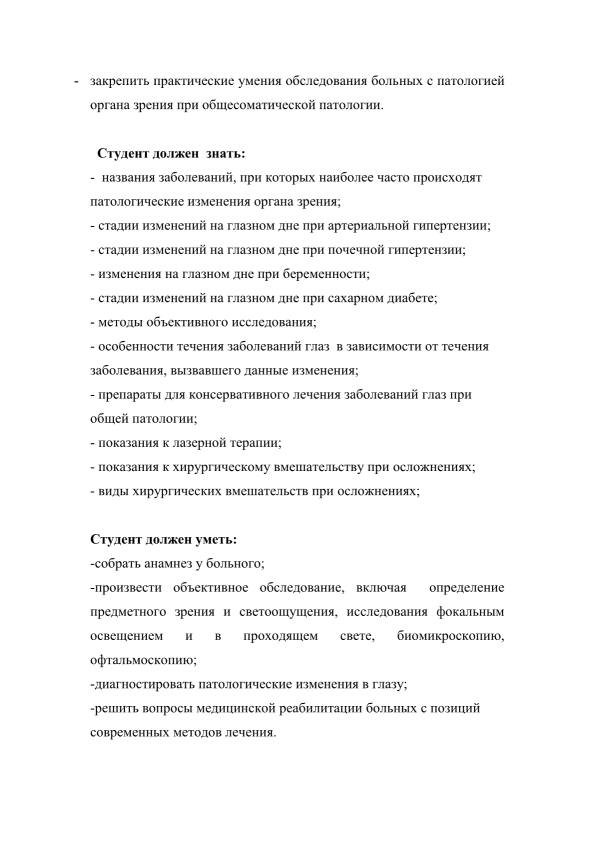 - закрепить практические умения обследования больных с патологией органа зрения при общесоматической патологии.

Студент должен знать:
- названия заболеваний, при которых наиболее часто происходят патологические изменения органа зрения;
- стадии изменений на глазном дне при артериальной гипертензии;
- стадии изменений на глазном дне при почечной гипертензии;
- изменения на глазном дне при беременности;
- стадии изменений на глазном дне при сахарном диабете;
- методы объективного исследования;
- особенности течения заболеваний глаз в зависимости от течения заболевания, вызвавшего данные изменения;
- препараты для консервативного лечения заболеваний глаз при общей патологии;
- показания к лазерной терапии;
- показания к хирургическому вмешательству при осложнениях;
- виды хирургических вмешательств при осложнениях;

Студент должен уметь:
-собрать анамнез у больного;
-произвести объективное обследование, включая определение предметного зрения и светоощущения, исследования фокальным освещением и в проходящем свете, биомикроскопию, офтальмоскопию;
-диагностировать патологические изменения в глазу;
-решить вопросы медицинской реабилитации больных с позиций современных методов лечения.